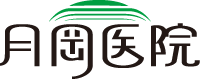 月岡医院